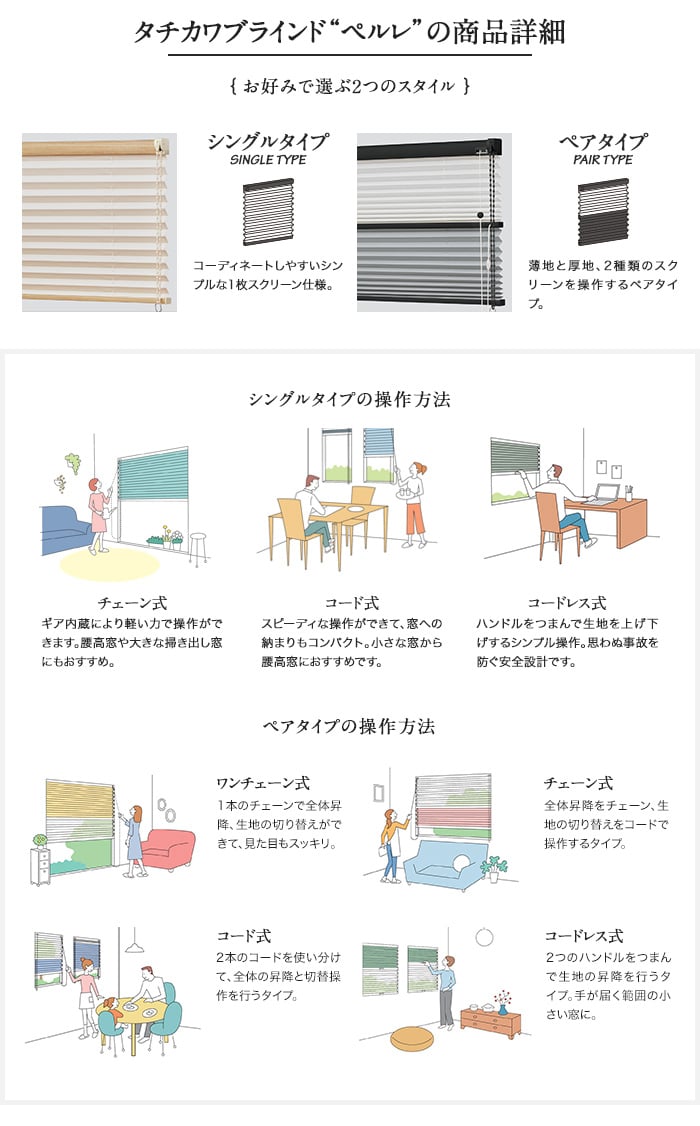 タチカワブラインド“ペルレ”の商品詳細

{ お好みで選ぶ2つのスタイル }

シングルタイプ
SINGLE TYPE

コーディネートしやすいシンプルな1枚スクリーン仕様。

ペアタイプ
PAIR TYPE

薄地と厚地、2種類のスクリーンを操作するペアタイプ。

シングルタイプの操作方法

チェーン式
ギア内蔵により軽い力で操作ができます。腰高窓や大きな掃き出し窓にもおすすめ。

コード式
スピーディな操作ができて、窓への納まりもコンパクト。小さな窓から腰高窓におすすめです。

コードレス式
ハンドルをつまんで生地を上げ下げするシンプル操作。思わぬ事故を防ぐ安全設計です。

ペアタイプの操作方法

ワンチェーン式
1本のチェーンで全体昇降、生地の切り替えができて、見た目もスッキリ。

チェーン式
全体昇降をチェーン、生地の切り替えをコードで操作するタイプ。

コード式
2本のコードを使い分けて、全体の昇降と切替操作を行うタイプ。

コードレス式
2つのハンドルをつまんで生地の昇降を行うタイプ。手が届く範囲の小さい窓に。